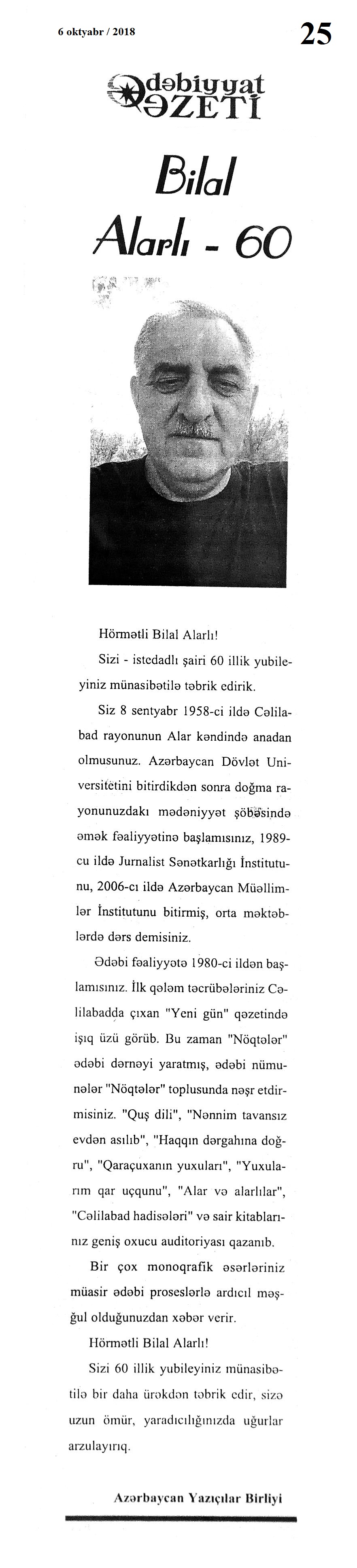 6 oktyabr / 2018

25

Ədəbiyyat QƏZETİ

Bilal Alarlı - 60

Hörmətli Bilal Alarlı!

Sizi - istedadlı şairi 60 illik yubileyiniz münasibətilə təbrik edirik.

Siz 8 sentyabr 1958-ci ildə Cəlilabad rayonunun Alar kəndində anadan olmusunuz. Azərbaycan Dövlət Universitetini bitirdikdən sonra doğma rayonunuzdakı mədəniyyət şöbəsində əmək fəaliyyətinə başlamısınız, 1989-cu ildə Jurnalist Sənətkarlığı İnstitutunu, 2006-cı ildə Azərbaycan Müəllimlər İnstitutunu bitirmiş, orta məktəblərdə dərs demisiniz.

Ədəbi fəaliyyətə 1980-ci ildən başlamısınız. İlk qələm təcrübələriniz Cəlilabadda çıxan "Yeni gün" qəzetində işıq üzü görüb. Bu zaman "Nöqtələr" ədəbi dərnəyi yaratmış, ədəbi nümunələr "Nöqtələr" toplusunda nəşr etdirmisiniz. "Quş dili", "Nənnim tavansız evdən asılıb", "Haqqın dərgahına doğru", "Qaraçuxanın yuxuları", "Yuxularım qar uçqunu", "Alar və alarlılar", "Cəlilabad hadisələri" və sair kitablarınız geniş oxucu auditoriyası qazanıb.

Bir çox monoqrafik əsərləriniz müasir ədəbi proseslərlə ardıcıl məşğul olduğunuzdan xəbər verir.

Hörmətli Bilal Alarlı!

Sizi 60 illik yubileyiniz münasibətilə bir daha ürəkdən təbrik edir, sizə uzun ömür, yaradıcılığınızda uğurlar arzulayırıq.

Azərbaycan Yazıçılar Birliyi